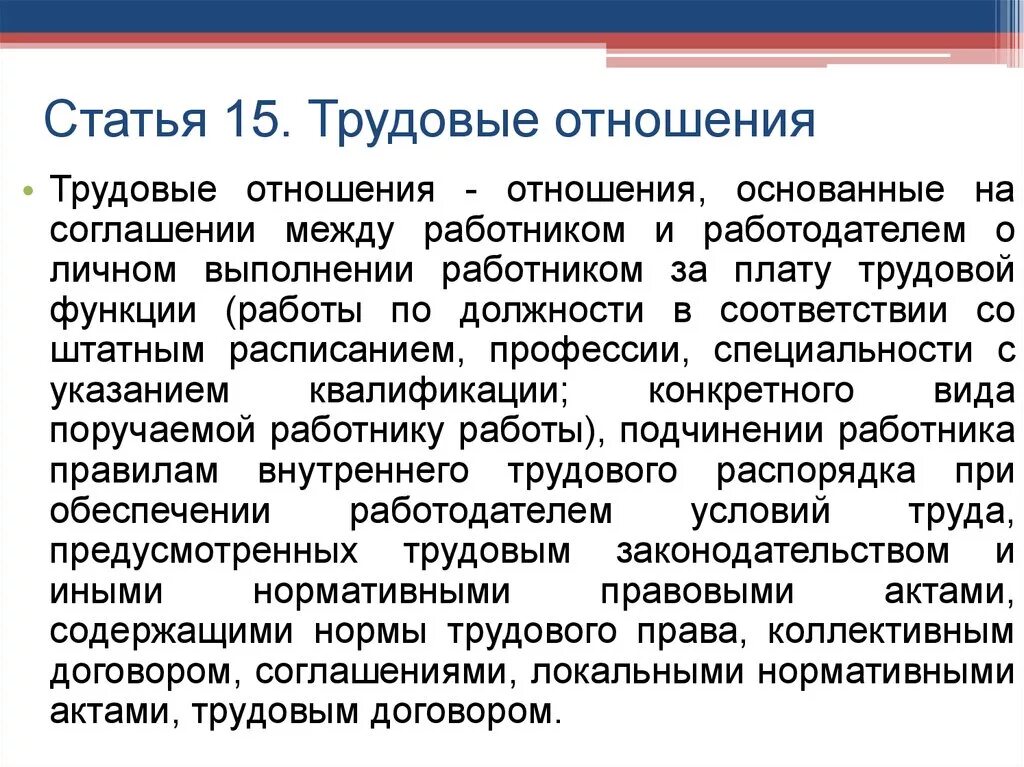 Статья 15. Трудовые отношения

• Трудовые отношения - отношения, основанные на соглашении между работником и работодателем о личном выполнении работником за плату трудовой функции (работы по должности в соответствии со штатным расписанием, профессии, специальности с указанием квалификации; конкретного вида поручаемой работнику работы), подчинении работника правилам внутреннего трудового распорядка при обеспечении работодателем условий труда, предусмотренных трудовым законодательством и иными нормативными правовыми актами, содержащими нормы трудового права, коллективным договором, соглашениями, локальными нормативными актами, трудовым договором.